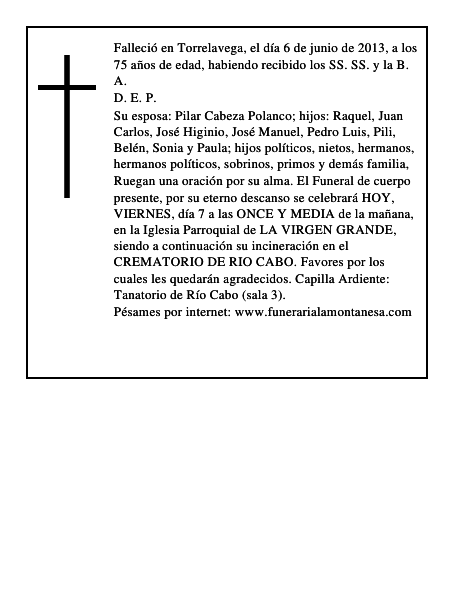 Falleció en Torrelavega, el día 6 de junio de 2013, a los 75 años de edad, habiendo recibido los SS. SS. y la B. A.
D. E. P.
Su esposa: Pilar Cabeza Polanco; hijos: Raquel, Juan Carlos, José Higinio, José Manuel, Pedro Luis, Pili, Belén, Sonia y Paula; hijos políticos, nietos, hermanos, hermanos políticos, sobrinos, primos y demás familia, Ruegan una oración por su alma. El Funeral de cuerpo presente, por su eterno descanso se celebrará HOY, VIERNES, día 7 a las ONCE Y MEDIA de la mañana, en la Iglesia Parroquial de LA VIRGEN GRANDE, siendo a continuación su incineración en el CREMATORIO DE RIO CABO. Favores por los cuales les quedarán agradecidos. Capilla Ardiente: Tanatorio de Río Cabo (sala 3).
Pésames por internet: www.funerarialamontanesa.com